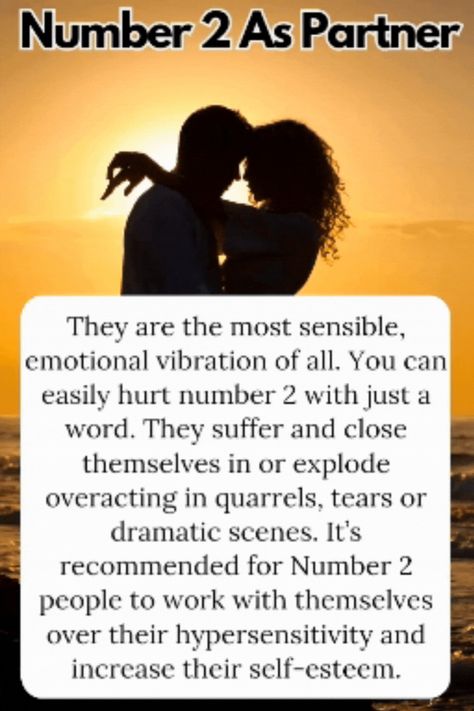 Number 2 As Partner

They are the most sensible, emotional vibration of all. You can easily hurt number 2 with just a word. They suffer and close themselves in or explode overacting in quarrels, tears or dramatic scenes. It's recommended for Number 2 people to work with themselves over their hypersensitivity and increase their self-esteem.